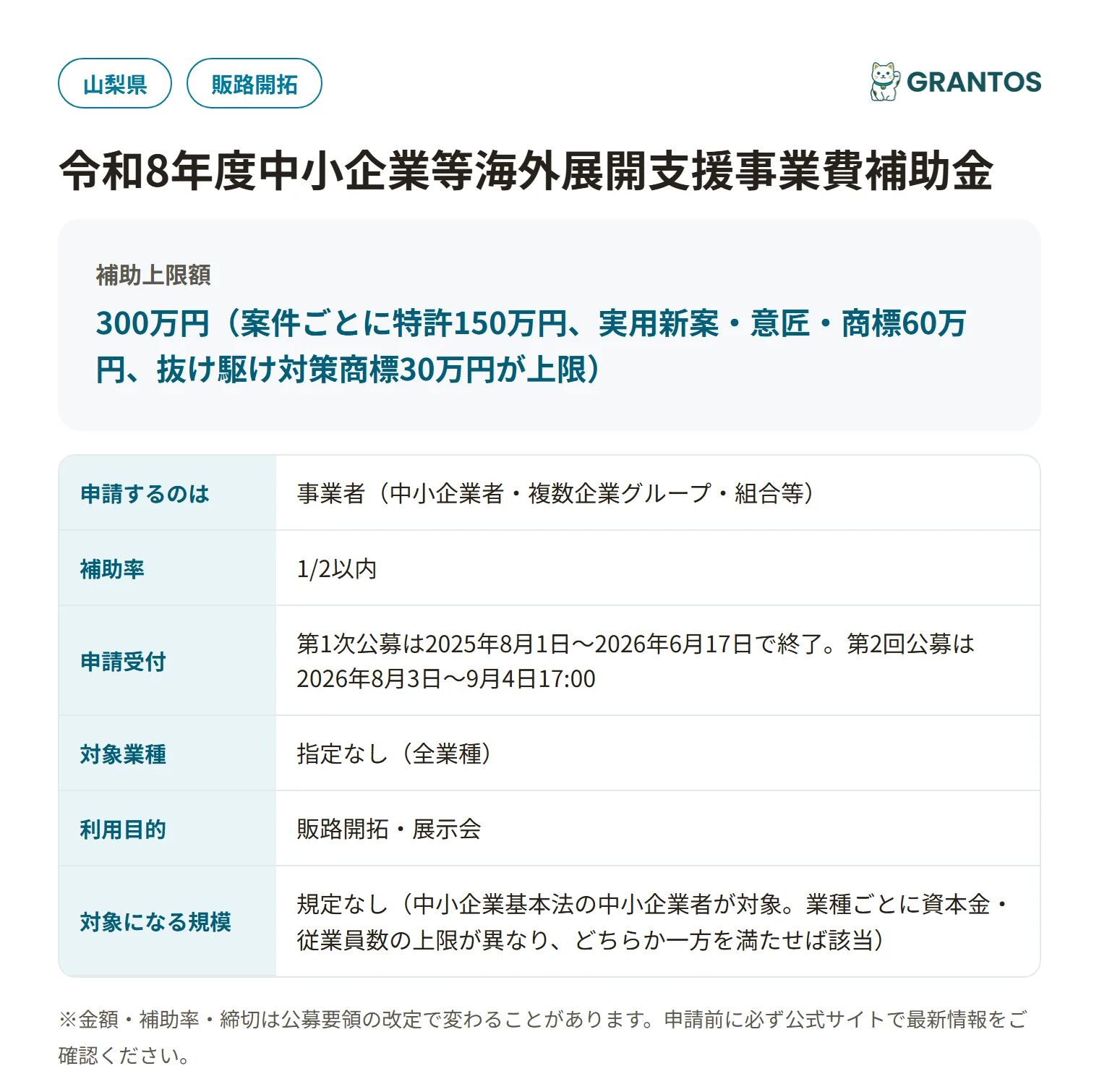 山梨県 販路開拓

GRANTOS

令和8年度中小企業等海外展開支援事業費補助金

補助上限額
300万円（案件ごとに特許150万円、実用新案・意匠・商標60万円、抜け駆け対策商標30万円が上限）

| 申請するのは | 事業者（中小企業者・複数企業グループ・組合等） |
|---|---|
| 補助率 | 1/2以内 |
| 申請受付 | 第1次公募は2025年8月1日～2026年6月17日で終了。第2回公募は2026年8月3日～9月4日17:00 |
| 対象業種 | 指定なし（全業種） |
| 利用目的 | 販路開拓・展示会 |
| 対象になる規模 | 規定なし（中小企業基本法の中小企業者が対象。業種ごとに資本金・従業員数の上限が異なり、どちらか一方を満たせば該当） |

※金額・補助率・締切は公募要領の改定で変わることがあります。申請前に必ず公式サイトで最新情報をご確認ください。